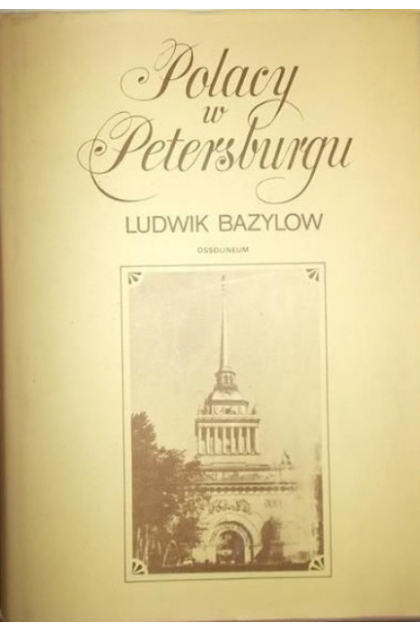 Polacy
w
Petersburgu

LUDWIK BAZYLOW

OSSOLINEUM